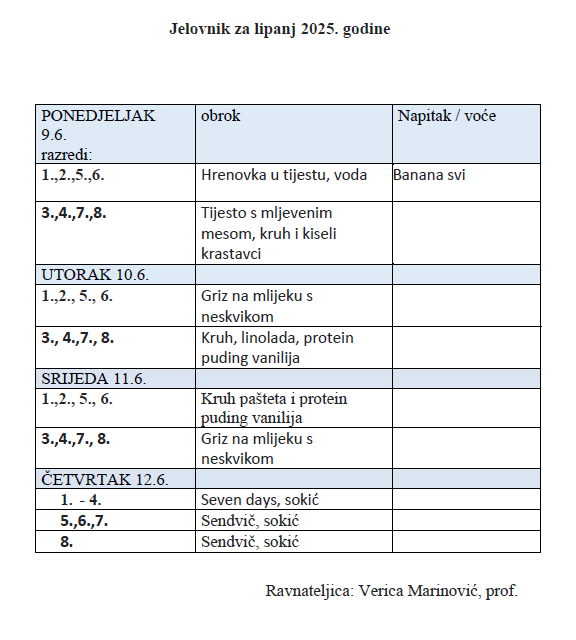 Jelovnik za lipanj 2025. godine

| PONEDJELJAK 9.6. razredi: | obrok | Napitak / voće |
|---|---|---|
| 1.,2.,5.,6. | Hrenovka u tijestu, voda | Banana svi |
| 3.,4.,7.,8. | Tijesto s mljevenim mesom, kruh i kiseli krastavci | |
| UTORAK 10.6. | | |
| 1.,2., 5., 6. | Griz na mlijeku s neskvikom | |
| 3., 4.,7., 8. | Kruh, linolada, protein puding vanilija | |
| SRIJEDA 11.6. | | |
| 1.,2., 5., 6. | Kruh pašteta i protein puding vanilija | |
| 3.,4.,7., 8. | Griz na mlijeku s neskvikom | |
| ČETVRTAK 12.6. | | |
| 1. - 4. | Seven days, sokić | |
| 5.,6.,7. | Sendvič, sokić | |
| 8. | Sendvič, sokić | |

Ravnateljica: Verica Marinović, prof.